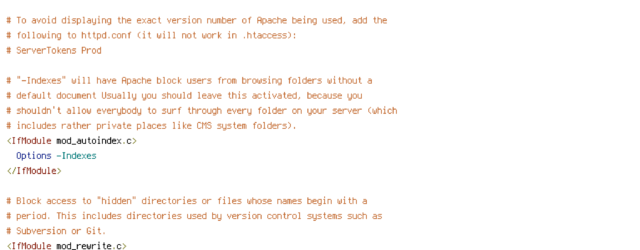 # To avoid displaying the exact version number of Apache being used, add the
# following to httpd.conf (it will not work in .htaccess):
# ServerTokens Prod

# "-Indexes" will have Apache block users from browsing folders without a
# default document Usually you should leave this activated, because you
# shouldn't allow everybody to surf through every folder on your server (which
# includes rather private places like CMS system folders).
<IfModule mod_autoindex.c>
  Options -Indexes
</IfModule>

# Block access to "hidden" directories or files whose names begin with a
# period. This includes directories used by version control systems such as
# Subversion or Git.
<IfModule mod_rewrite.c>